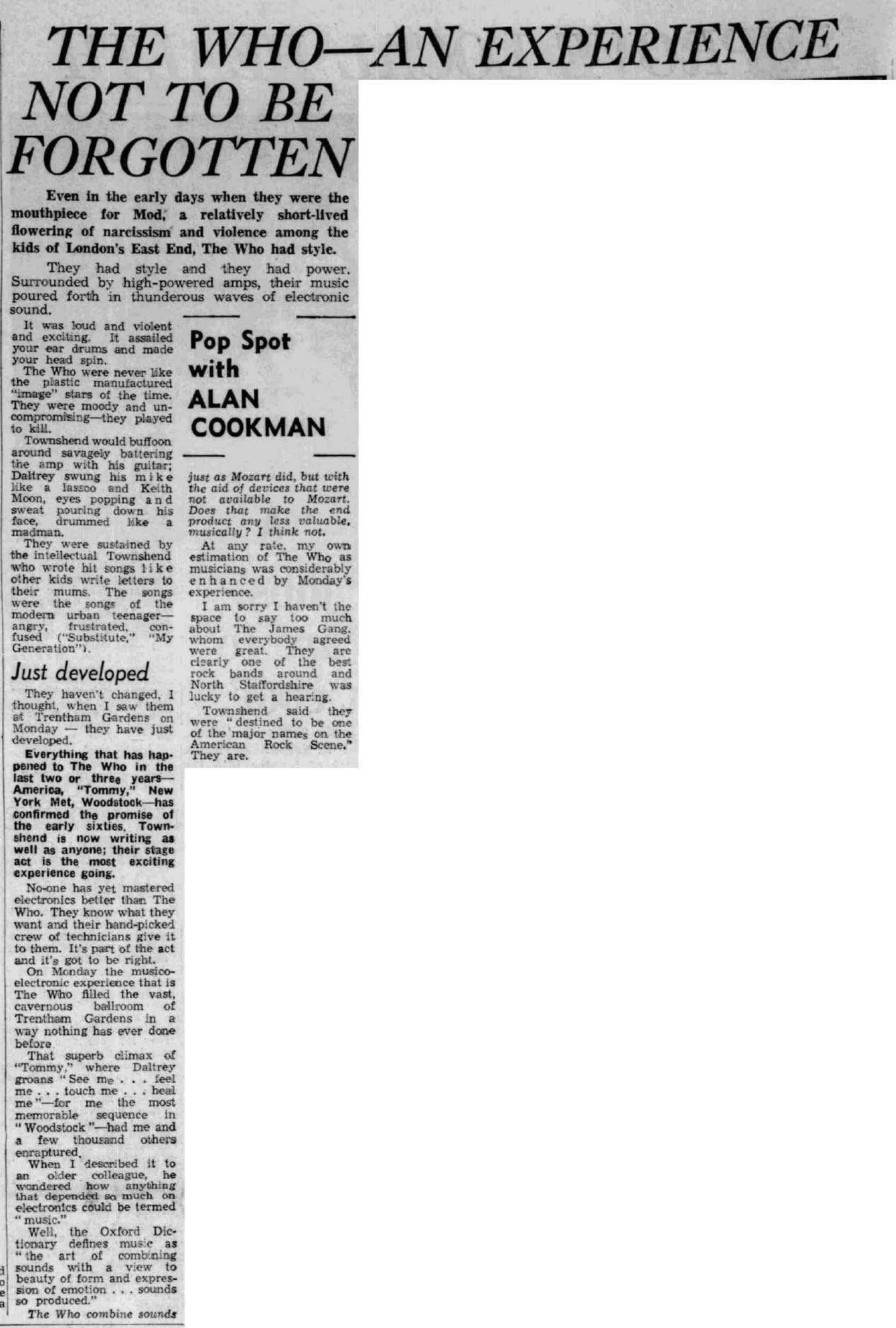 THE WHO—AN EXPERIENCE NOT TO BE FORGOTTEN

Even in the early days when they were the mouthpiece for Mod, a relatively short-lived flowering of narcissism and violence among the kids of London's East End, The Who had style.

They had style and they had power. Surrounded by high-powered amps, their music poured forth in thunderous waves of electronic sound.

It was loud and violent and exciting. It assailed your ear drums and made your head spin.

The Who were never like the plastic manufactured "image" stars of the time. They were moody and uncompromising—they played to kill.

Townshend would buffoon around savagely battering the amp with his guitar; Daltrey swung his mike like a lassoo and Keith Moon, eyes popping and sweat pouring down his face, drummed like a madman.

They were sustained by the intellectual Townshend who wrote hit songs like other kids write letters to their mums. The songs were the songs of the modern urban teenager—angry, frustrated, confused ("Substitute," "My Generation").

Just developed

They haven't changed, I thought, when I saw them at Trentham Gardens on Monday — they have just developed.

Everything that has happened to The Who in the last two or three years—America, "Tommy," New York Met, Woodstock—has confirmed the promise of the early sixties. Townshend is now writing as well as anyone; their stage act is the most exciting experience going.

No-one has yet mastered electronics better than The Who. They know what they want and their hand-picked crew of technicians give it to them. It's part of the act and it's got to be right.

On Monday the musico-electronic experience that is The Who filled the vast, cavernous ballroom of Trentham Gardens in a way nothing has ever done before.

That superb climax of "Tommy," where Daltrey groans "See me . . . feel me . . . touch me . . . heal me"—for me the most memorable sequence in "Woodstock"—had me and a few thousand others enraptured.

When I described it to an older colleague, he wondered how anything that depended so much on electronics could be termed "music."

Well, the Oxford Dictionary defines music as "the art of combining sounds with a view to beauty of form and expression of emotion . . . sounds so produced."

The Who combine sounds

Pop Spot with ALAN COOKMAN

just as Mozart did, but with the aid of devices that were not available to Mozart. Does that make the end product any less valuable, musically? I think not.

At any rate, my own estimation of The Who as musicians was considerably enhanced by Monday's experience.

I am sorry I haven't the space to say too much about The James Gang, whom everybody agreed were great. They are clearly one of the best rock bands around and North Staffordshire was lucky to get a hearing.

Townshend said they were "destined to be one of the major names on the American Rock Scene." They are.